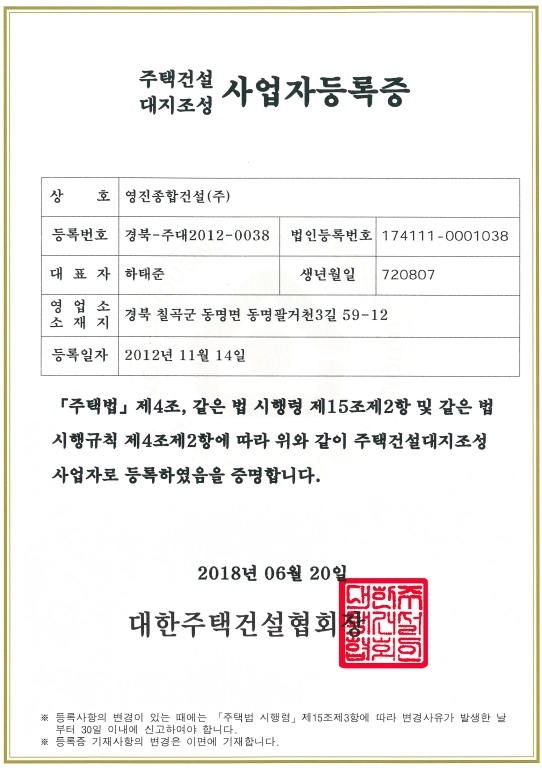 주택건설
대지조성 사업자등록증

| 상 호 | 영진종합건설(주) | | |
|---|---|---|---|
| 등록번호 | 경북-주대2012-0038 | 법인등록번호 | 174111-0001038 |
| 대 표 자 | 하태준 | 생년월일 | 720807 |
| 영 업 소 소 재 지 | 경북 칠곡군 동명면 동명팔거천3길 59-12 | | |
| 등록일자 | 2012년 11월 14일 | | |

「주택법」 제4조, 같은 법 시행령 제15조제2항 및 같은 법 시행규칙 제4조제2항에 따라 위와 같이 주택건설대지조성 사업자로 등록하였음을 증명합니다.

2018년 06월 20일

대한주택건설협회장

대한주택건설협회

※ 등록사항의 변경이 있는 때에는 「주택법 시행령」 제15조제3항에 따라 변경사유가 발생한 날부터 30일 이내에 신고하여야 합니다.
※ 등록증 기재사항의 변경은 이면에 기재합니다.